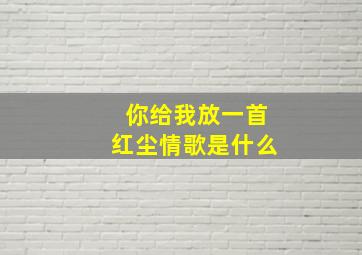 你给我放一首
红尘情歌是什么